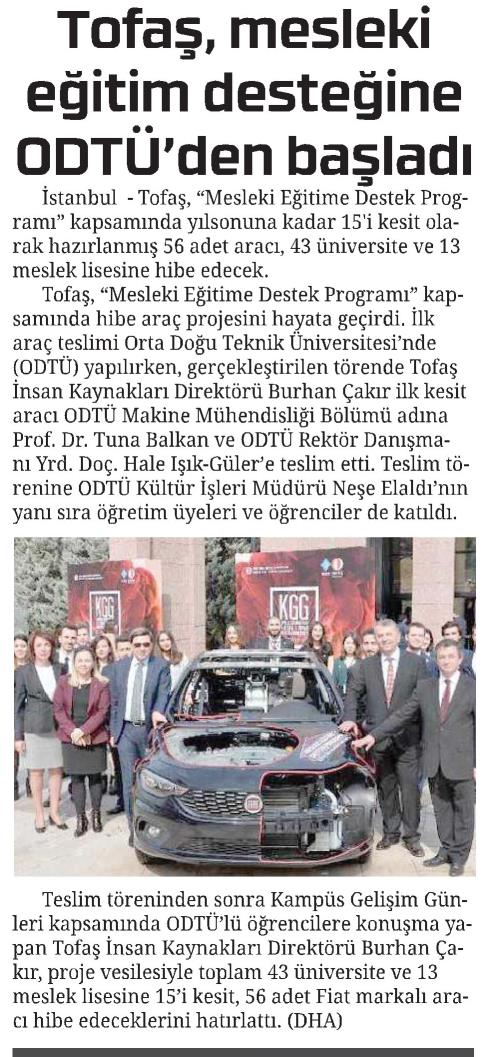 Tofaş, mesleki eğitim desteğine ODTÜ'den başladı

İstanbul - Tofaş, "Mesleki Eğitime Destek Programı" kapsamında yılsonuna kadar 15'i kesit olarak hazırlanmış 56 adet aracı, 43 üniversite ve 13 meslek lisesine hibe edecek.

Tofaş, "Mesleki Eğitime Destek Programı" kapsamında hibe araç projesini hayata geçirdi. İlk araç teslimi Orta Doğu Teknik Üniversitesi'nde (ODTÜ) yapılırken, gerçekleştirilen törende Tofaş İnsan Kaynakları Direktörü Burhan Çakır ilk kesit aracı ODTÜ Makine Mühendisliği Bölümü adına Prof. Dr. Tuna Balkan ve ODTÜ Rektör Danışmanı Yrd. Doç. Hale Işık-Güler'e teslim etti. Teslim törenine ODTÜ Kültür İşleri Müdürü Neşe Elaldı'nın yanı sıra öğretim üyeleri ve öğrenciler de katıldı.

KGG

KGG

Teslim töreninden sonra Kampüs Gelişim Günleri kapsamında ODTÜ'lü öğrencilere konuşma yapan Tofaş İnsan Kaynakları Direktörü Burhan Çakır, proje vesilesiyle toplam 43 üniversite ve 13 meslek lisesine 15'i kesit, 56 adet Fiat markalı aracı hibe edeceklerini hatırlattı. (DHA)